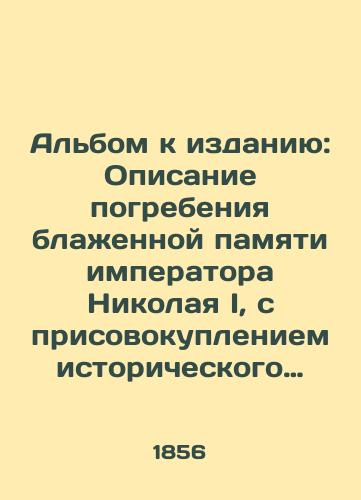 Альбом к изданию: Описание погребения блаженной памяти императора Николая I, с присовокуплением исторического…

1856